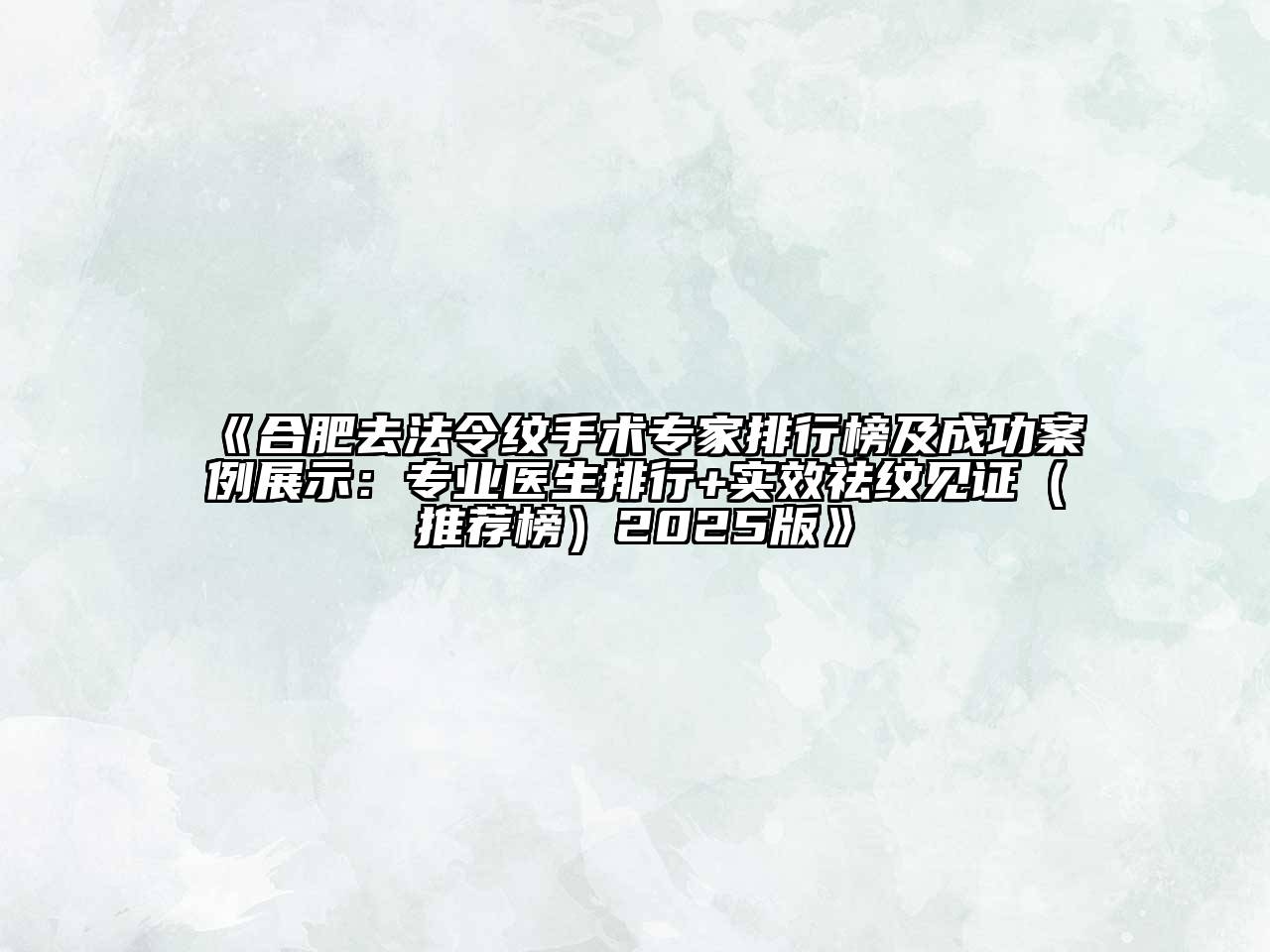 《合肥去法令纹手术专家排行榜及成功案例展示：专业医生排行+实效祛纹见证（推荐榜）2025版》